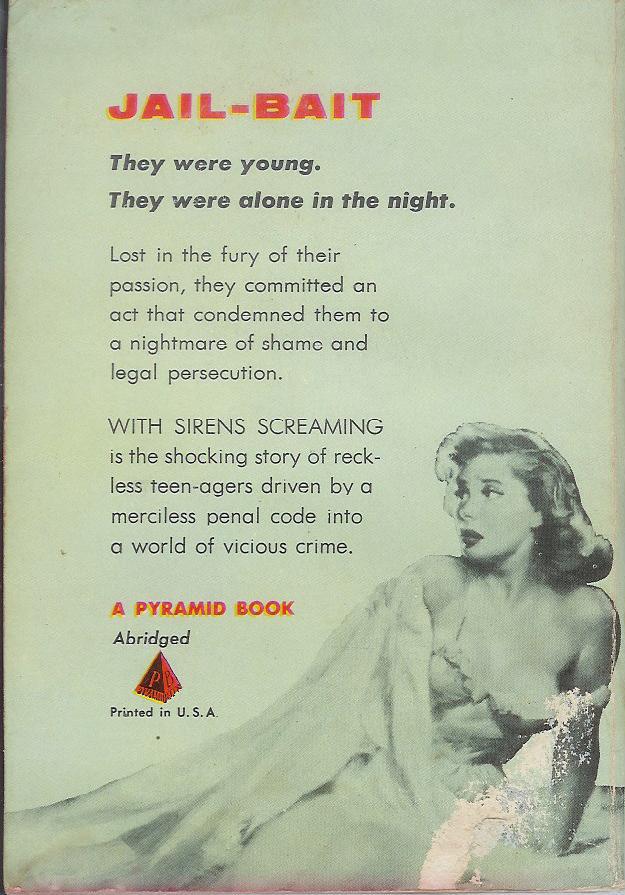 JAIL-BAIT

They were young.

They were alone in the night.

Lost in the fury of their passion, they committed an act that condemned them to a nightmare of shame and legal persecution.

WITH SIRENS SCREAMING is the shocking story of reckless teen-agers driven by a merciless penal code into a world of vicious crime.

A PYRAMID BOOK

Abridged

Printed in U.S.A.